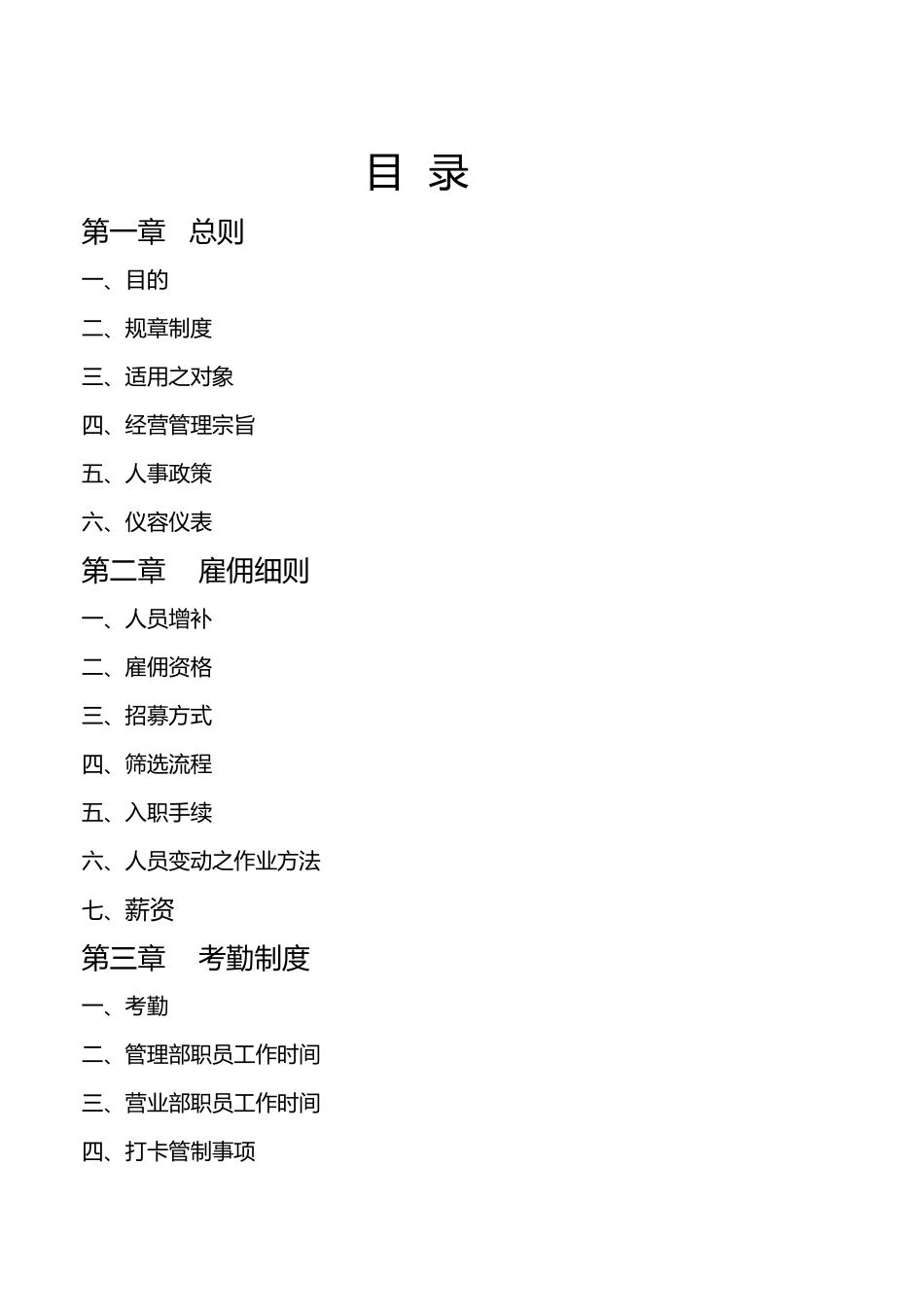 目 录

第一章 总则

一、目的

二、规章制度

三、适用之对象

四、经营管理宗旨

五、人事政策

六、仪容仪表

第二章 雇佣细则

一、人员增补

二、雇佣资格

三、招募方式

四、筛选流程

五、入职手续

六、人员变动之作业方法

七、薪资

第三章 考勤制度

一、考勤

二、管理部职员工作时间

三、营业部职员工作时间

四、打卡管制事项